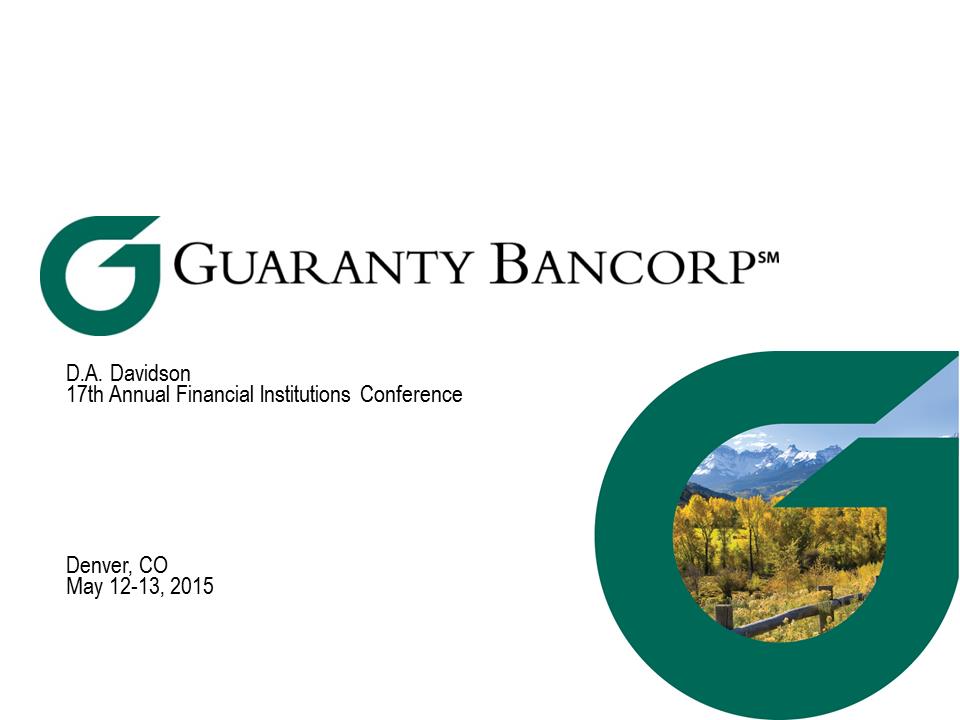 GUARANTY BANCORP℠

D.A. Davidson
17th Annual Financial Institutions Conference

Denver, CO
May 12-13, 2015